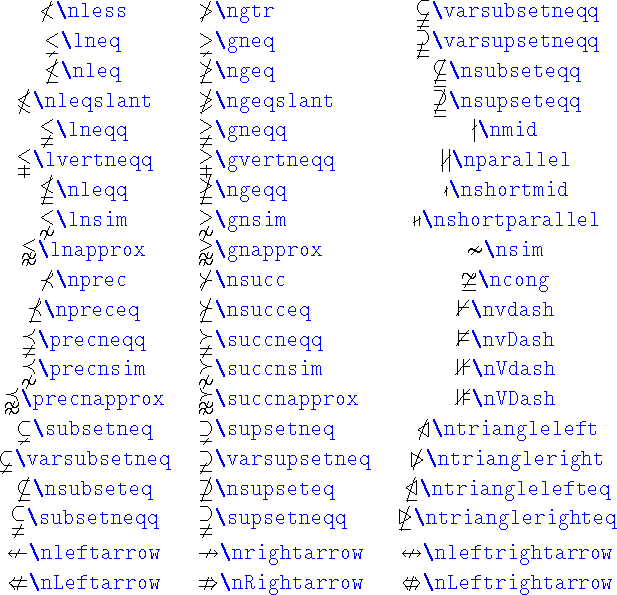 $\nless$\nless
$\lneq$\lneq
$\nleq$\nleq
$\nleqslant$\nleqslant
$\lneqq$\lneqq
$\lvertneqq$\lvertneqq
$\nleqq$\nleqq
$\lnsim$\lnsim
$\lnapprox$\lnapprox
$\nprec$\nprec
$\npreceq$\npreceq
$\precneqq$\precneqq
$\precnsim$\precnsim
$\precnapprox$\precnapprox
$\subsetneq$\subsetneq
$\varsubsetneq$\varsubsetneq
$\nsubseteq$\nsubseteq
$\subsetneqq$\subsetneqq
$\nleftarrow$\nleftarrow
$\nLeftarrow$\nLeftarrow

$\ngtr$\ngtr
$\gneq$\gneq
$\ngeq$\ngeq
$\ngeqslant$\ngeqslant
$\gneqq$\gneqq
$\gvertneqq$\gvertneqq
$\ngeqq$\ngeqq
$\gnsim$\gnsim
$\gnapprox$\gnapprox
$\nsucc$\nsucc
$\nsucceq$\nsucceq
$\succneqq$\succneqq
$\succnsim$\succnsim
$\succnapprox$\succnapprox
$\supsetneq$\supsetneq
$\varsupsetneq$\varsupsetneq
$\nsupseteq$\nsupseteq
$\supsetneqq$\supsetneqq
$\nrightarrow$\nrightarrow
$\nRightarrow$\nRightarrow

$\varsubsetneqq$\varsubsetneqq
$\varsupsetneqq$\varsupsetneqq
$\nsubseteqq$\nsubseteqq
$\nsupseteqq$\nsupseteqq
$\nmid$\nmid
$\nparallel$\nparallel
$\nshortmid$\nshortmid
$\nshortparallel$\nshortparallel
$\nsim$\nsim
$\ncong$\ncong
$\nvdash$\nvdash
$\nvDash$\nvDash
$\nVdash$\nVdash
$\nVDash$\nVDash
$\ntriangleleft$\ntriangleleft
$\ntriangleright$\ntriangleright
$\ntrianglelefteq$\ntrianglelefteq
$\ntrianglerighteq$\ntrianglerighteq
$\nleftrightarrow$\nleftrightarrow
$\nLeftrightarrow$\nLeftrightarrow